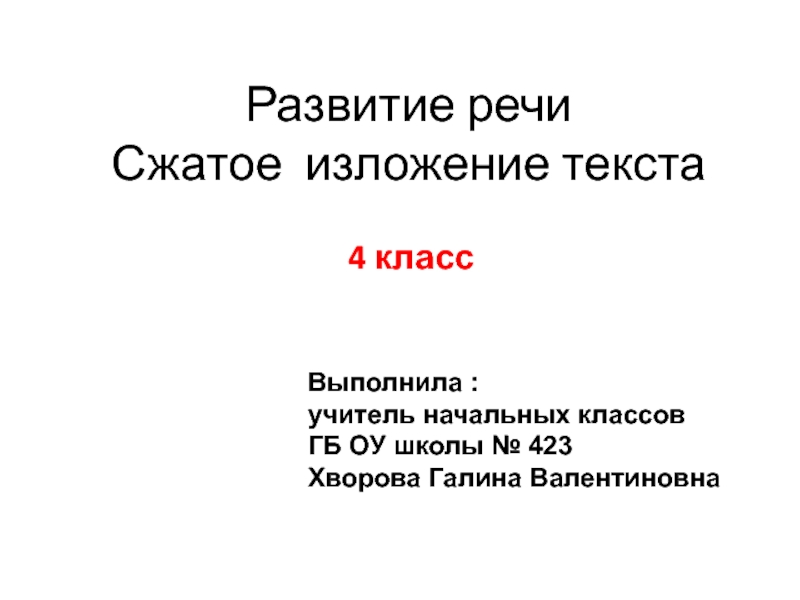 Развитие речи
Сжатое изложение текста

4 класс

Выполнила :
учитель начальных классов
ГБ ОУ школы № 423
Хворова Галина Валентиновна